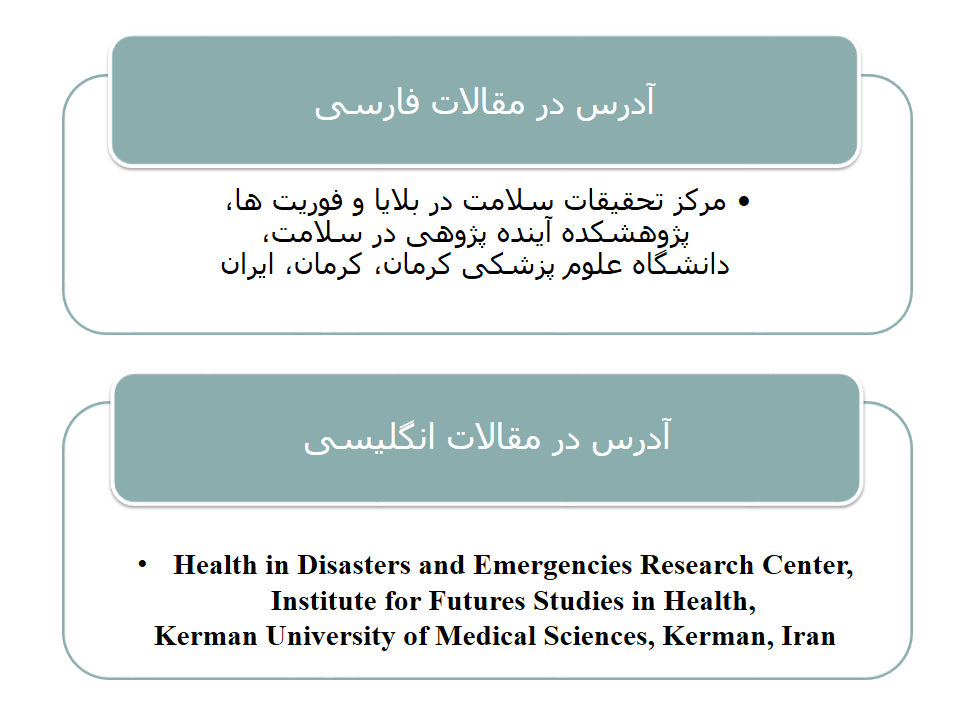 آدرس در مقالات فارسی

• مرکز تحقیقات سلامت در بلایا و فوریت ها، پژوهشکده آینده پژوهی در سلامت، دانشگاه علوم پزشکی کرمان، کرمان، ایران

آدرس در مقالات انگلیسی

• Health in Disasters and Emergencies Research Center, Institute for Futures Studies in Health, Kerman University of Medical Sciences, Kerman, Iran